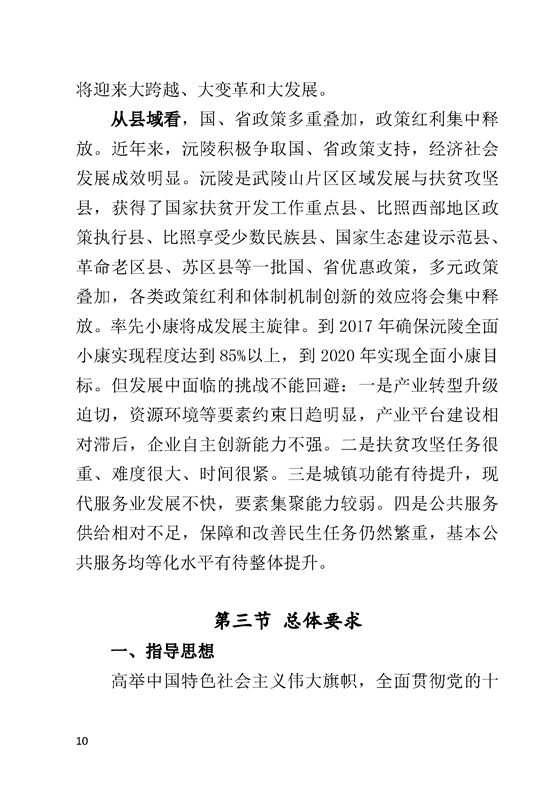 将迎来大跨越、大变革和大发展。

从县域看，国、省政策多重叠加，政策红利集中释放。近年来，沅陵积极争取国、省政策支持，经济社会发展成效明显。沅陵是武陵山片区区域发展与扶贫攻坚县，获得了国家扶贫开发工作重点县、比照西部地区政策执行县、比照享受少数民族县、国家生态建设示范县、革命老区县、苏区县等一批国、省优惠政策，多元政策叠加，各类政策红利和体制机制创新的效应将会集中释放。率先小康将成发展主旋律。到 2017 年确保沅陵全面小康实现程度达到 85%以上，到 2020 年实现全面小康目标。但发展中面临的挑战不能回避：一是产业转型升级迫切，资源环境等要素约束日趋明显，产业平台建设相对滞后，企业自主创新能力不强。二是扶贫攻坚任务很重、难度很大、时间很紧。三是城镇功能有待提升，现代服务业发展不快，要素集聚能力较弱。四是公共服务供给相对不足，保障和改善民生任务仍然繁重，基本公共服务均等化水平有待整体提升。

第三节 总体要求

一、指导思想

高举中国特色社会主义伟大旗帜，全面贯彻党的十

10